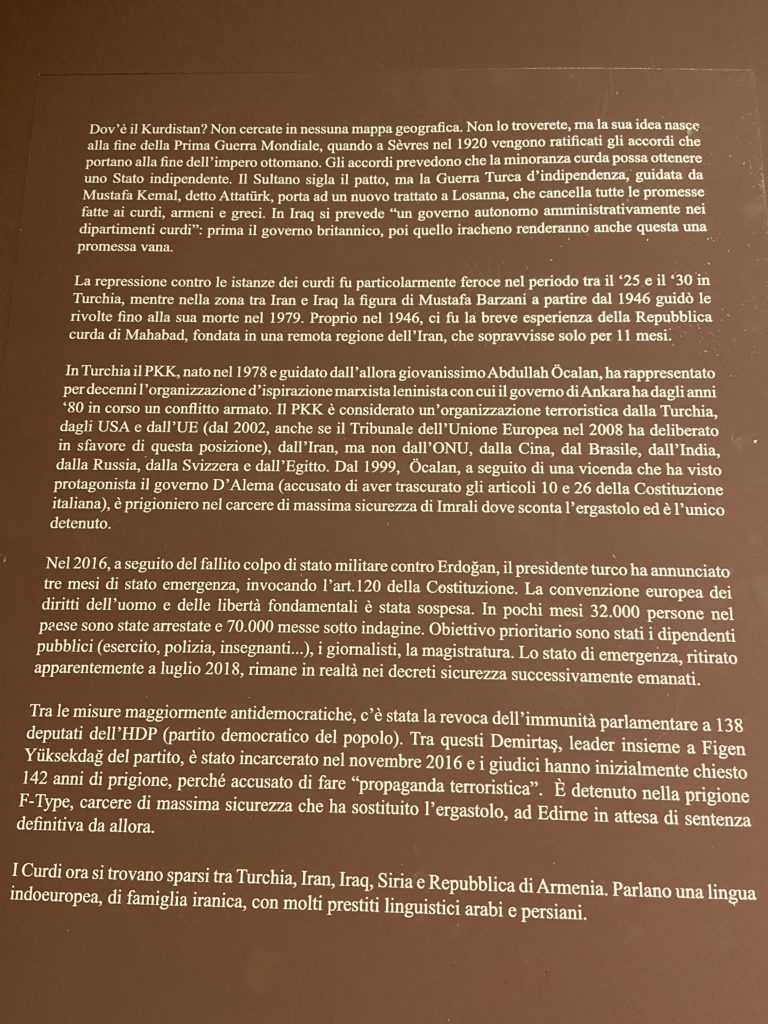 Dov'è il Kurdistan? Non cercate in nessuna mappa geografica. Non lo troverete, ma la sua idea nasce alla fine della Prima Guerra Mondiale, quando a Sèvres nel 1920 vengono ratificati gli accordi che portano alla fine dell'impero ottomano. Gli accordi prevedono che la minoranza curda possa ottenere uno Stato indipendente. Il Sultano sigla il patto, ma la Guerra Turca d'indipendenza, guidata da Mustafa Kemal, detto Attatürk, porta ad un nuovo trattato a Losanna, che cancella tutte le promesse fatte ai curdi, armeni e greci. In Iraq si prevede "un governo autonomo amministrativamente nei dipartimenti curdi": prima il governo britannico, poi quello iracheno renderanno anche questa una promessa vana.

La repressione contro le istanze dei curdi fu particolarmente feroce nel periodo tra il '25 e il '30 in Turchia, mentre nella zona tra Iran e Iraq la figura di Mustafa Barzani a partire dal 1946 guidò le rivolte fino alla sua morte nel 1979. Proprio nel 1946, ci fu la breve esperienza della Repubblica curda di Mahabad, fondata in una remota regione dell'Iran, che sopravvisse solo per 11 mesi.

In Turchia il PKK, nato nel 1978 e guidato dall'allora giovanissimo Abdullah Öcalan, ha rappresentato per decenni l'organizzazione d'ispirazione marxista leninista con cui il governo di Ankara ha dagli anni '80 in corso un conflitto armato. Il PKK è considerato un'organizzazione terroristica dalla Turchia, dagli USA e dall'UE (dal 2002, anche se il Tribunale dell'Unione Europea nel 2008 ha deliberato in sfavore di questa posizione), dall'Iran, ma non dall'ONU, dalla Cina, dal Brasile, dall'India, dalla Russia, dalla Svizzera e dall'Egitto. Dal 1999, Öcalan, a seguito di una vicenda che ha visto protagonista il governo D'Alema (accusato di aver trascurato gli articoli 10 e 26 della Costituzione italiana), è prigioniero nel carcere di massima sicurezza di Imrali dove sconta l'ergastolo ed è l'unico detenuto.

Nel 2016, a seguito del fallito colpo di stato militare contro Erdoğan, il presidente turco ha annunciato tre mesi di stato emergenza, invocando l'art.120 della Costituzione. La convenzione europea dei diritti dell'uomo e delle libertà fondamentali è stata sospesa. In pochi mesi 32.000 persone nel paese sono state arrestate e 70.000 messe sotto indagine. Obiettivo prioritario sono stati i dipendenti pubblici (esercito, polizia, insegnanti...), i giornalisti, la magistratura. Lo stato di emergenza, ritirato apparentemente a luglio 2018, rimane in realtà nei decreti sicurezza successivamente emanati.

Tra le misure maggiormente antidemocratiche, c'è stata la revoca dell'immunità parlamentare a 138 deputati dell'HDP (partito democratico del popolo). Tra questi Demirtaş, leader insieme a Figen Yüksekdağ del partito, è stato incarcerato nel novembre 2016 e i giudici hanno inizialmente chiesto 142 anni di prigione, perché accusato di fare "propaganda terroristica". È detenuto nella prigione F-Type, carcere di massima sicurezza che ha sostituito l'ergastolo, ad Edirne in attesa di sentenza definitiva da allora.

I Curdi ora si trovano sparsi tra Turchia, Iran, Iraq, Siria e Repubblica di Armenia. Parlano una lingua indoeuropea, di famiglia iranica, con molti prestiti linguistici arabi e persiani.